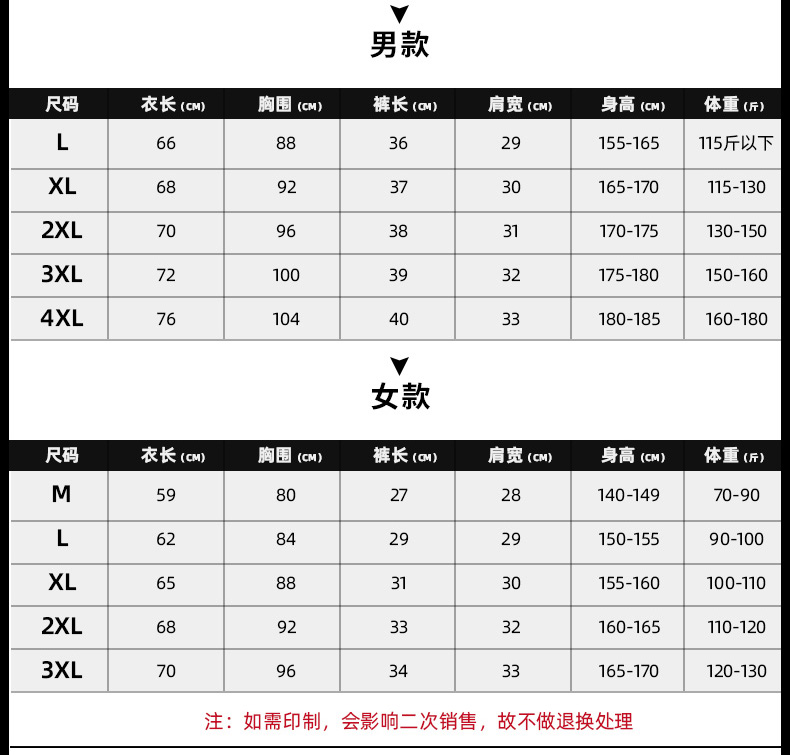 男款

| 尺码 | 衣长 (CM) | 胸围 (CM) | 裤长 (CM) | 肩宽 (CM) | 身高 (CM) | 体重 (斤) |
|---|---|---|---|---|---|---|
| L | 66 | 88 | 36 | 29 | 155-165 | 115斤以下 |
| XL | 68 | 92 | 37 | 30 | 165-170 | 115-130 |
| 2XL | 70 | 96 | 38 | 31 | 170-175 | 130-150 |
| 3XL | 72 | 100 | 39 | 32 | 175-180 | 150-160 |
| 4XL | 76 | 104 | 40 | 33 | 180-185 | 160-180 |

女款

| 尺码 | 衣长 (CM) | 胸围 (CM) | 裤长 (CM) | 肩宽 (CM) | 身高 (CM) | 体重 (斤) |
|---|---|---|---|---|---|---|
| M | 59 | 80 | 27 | 28 | 140-149 | 70-90 |
| L | 62 | 84 | 29 | 29 | 150-155 | 90-100 |
| XL | 65 | 88 | 31 | 30 | 155-160 | 100-110 |
| 2XL | 68 | 92 | 33 | 32 | 160-165 | 110-120 |
| 3XL | 70 | 96 | 34 | 33 | 165-170 | 120-130 |

注：如需印制，会影响二次销售，故不做退换处理